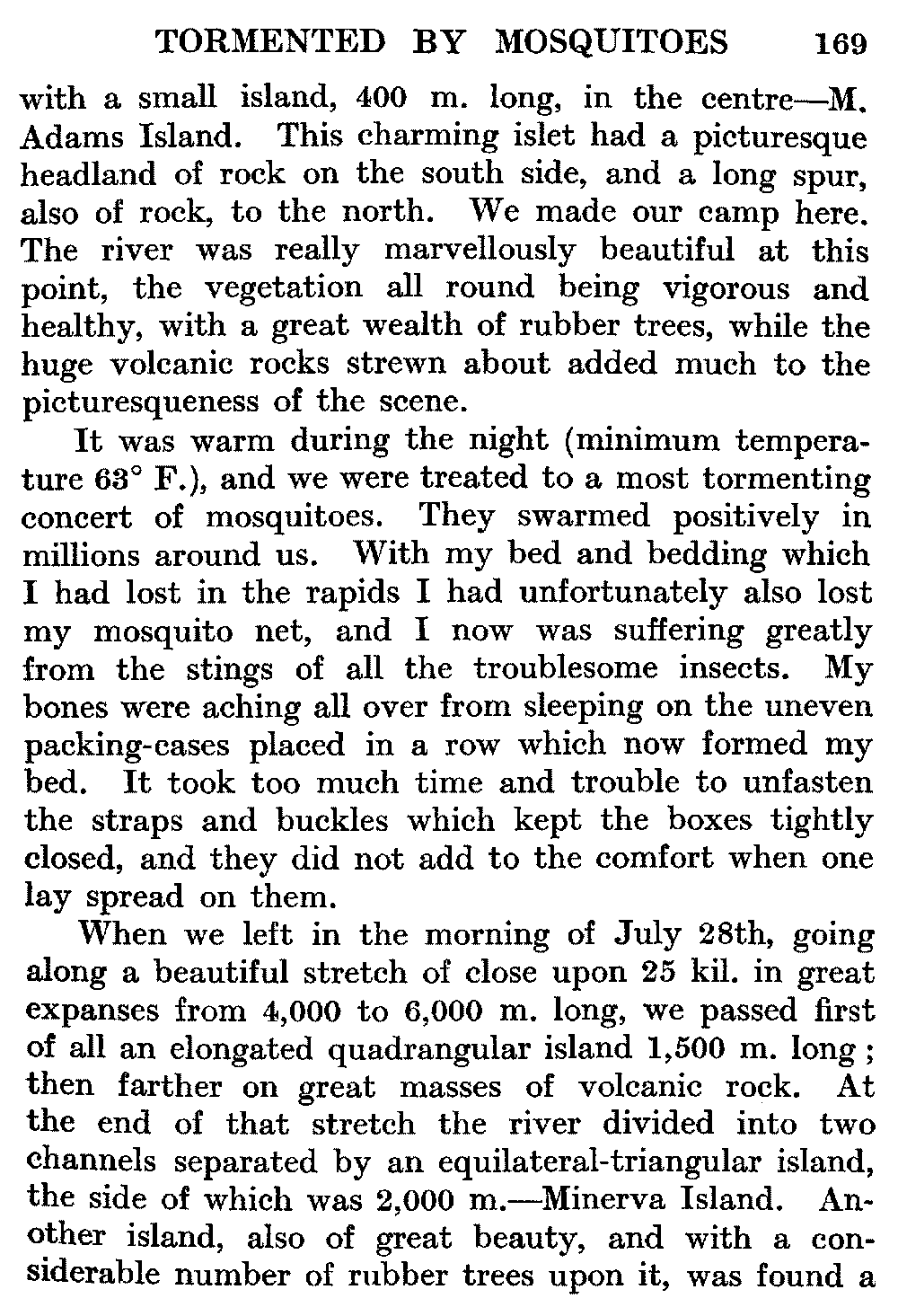 TORMENTED BY MOSQUITOES 169

with a small island, 400 m. long, in the centre—M. Adams Island. This charming islet had a picturesque headland of rock on the south side, and a long spur, also of rock, to the north. We made our camp here. The river was really marvellously beautiful at this point, the vegetation all round being vigorous and healthy, with a great wealth of rubber trees, while the huge volcanic rocks strewn about added much to the picturesqueness of the scene.

It was warm during the night (minimum temperature 63° F.), and we were treated to a most tormenting concert of mosquitoes. They swarmed positively in millions around us. With my bed and bedding which I had lost in the rapids I had unfortunately also lost my mosquito net, and I now was suffering greatly from the stings of all the troublesome insects. My bones were aching all over from sleeping on the uneven packing-cases placed in a row which now formed my bed. It took too much time and trouble to unfasten the straps and buckles which kept the boxes tightly closed, and they did not add to the comfort when one lay spread on them.

When we left in the morning of July 28th, going along a beautiful stretch of close upon 25 kil. in great expanses from 4,000 to 6,000 m. long, we passed first of all an elongated quadrangular island 1,500 m. long; then farther on great masses of volcanic rock. At the end of that stretch the river divided into two channels separated by an equilateral-triangular island, the side of which was 2,000 m.—Minerva Island. Another island, also of great beauty, and with a considerable number of rubber trees upon it, was found a